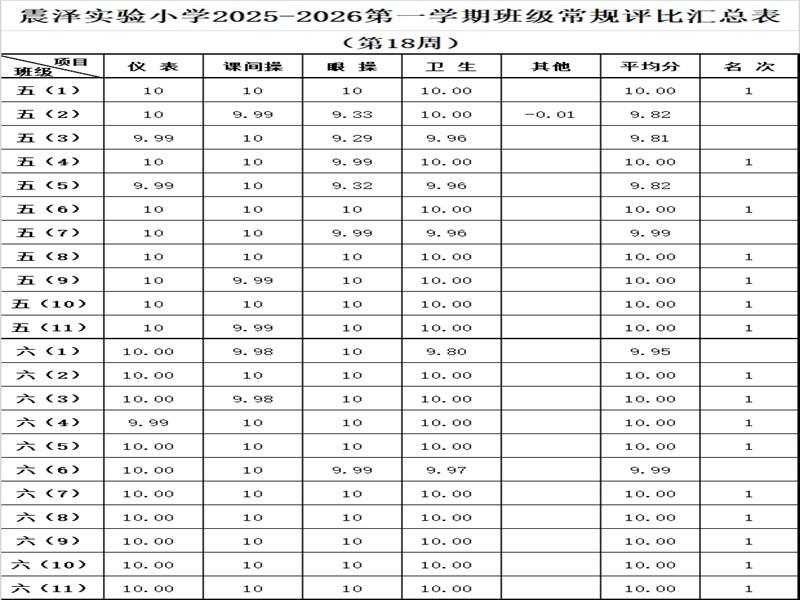 震泽实验小学2025-2026第一学期班级常规评比汇总表

（第18周）

| 项目 班级 | 仪 表 | 课间操 | 眼 操 | 卫 生 | 其他 | 平均分 | 名 次 |
|---|---|---|---|---|---|---|---|
| 五（1） | 10 | 10 | 10 | 10.00 | | 10.00 | 1 |
| 五（2） | 10 | 9.99 | 9.33 | 10.00 | -0.01 | 9.82 | |
| 五（3） | 9.99 | 10 | 9.29 | 9.96 | | 9.81 | |
| 五（4） | 10 | 10 | 9.99 | 10.00 | | 10.00 | 1 |
| 五（5） | 9.99 | 10 | 9.32 | 9.96 | | 9.82 | |
| 五（6） | 10 | 10 | 10 | 10.00 | | 10.00 | 1 |
| 五（7） | 10 | 10 | 9.99 | 9.96 | | 9.99 | |
| 五（8） | 10 | 10 | 10 | 10.00 | | 10.00 | 1 |
| 五（9） | 10 | 9.99 | 10 | 10.00 | | 10.00 | 1 |
| 五（10） | 10 | 10 | 10 | 10.00 | | 10.00 | 1 |
| 五（11） | 10 | 9.99 | 10 | 10.00 | | 10.00 | 1 |
| 六（1） | 10.00 | 9.98 | 10 | 9.80 | | 9.95 | |
| 六（2） | 10.00 | 10 | 10 | 10.00 | | 10.00 | 1 |
| 六（3） | 10.00 | 9.98 | 10 | 10.00 | | 10.00 | 1 |
| 六（4） | 9.99 | 10 | 10 | 10.00 | | 10.00 | 1 |
| 六（5） | 10.00 | 10 | 10 | 10.00 | | 10.00 | 1 |
| 六（6） | 10.00 | 10 | 9.99 | 9.97 | | 9.99 | |
| 六（7） | 10.00 | 10 | 10 | 10.00 | | 10.00 | 1 |
| 六（8） | 10.00 | 10 | 10 | 10.00 | | 10.00 | 1 |
| 六（9） | 10.00 | 10 | 10 | 10.00 | | 10.00 | 1 |
| 六（10） | 10.00 | 10 | 10 | 10.00 | | 10.00 | 1 |
| 六（11） | 10.00 | 10 | 10 | 10.00 | | 10.00 | 1 |